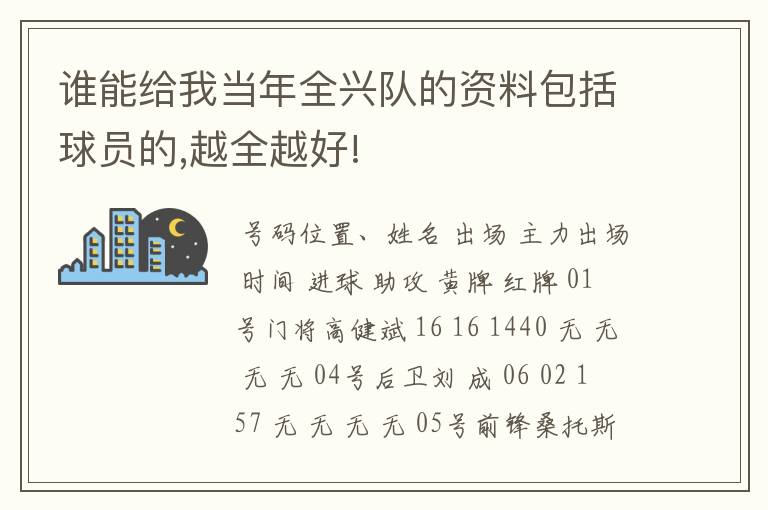 谁能给我当年全兴队的资料包括球员的,越全越好!

号码位置、姓名 出场 主力出场时间 进球 助攻 黄牌 红牌 01号门将高健斌 16 16 1440 无 无 无 无 04号后卫刘 成 06 02 157 无 无 无 无 05号前锋桑托斯